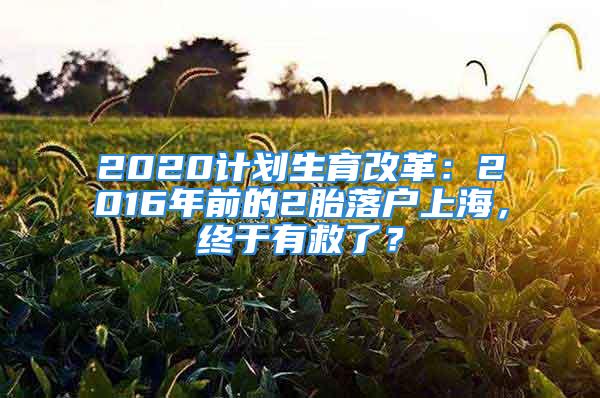 2020计划生育改革：2016年前的2胎落户上海，终于有救了？